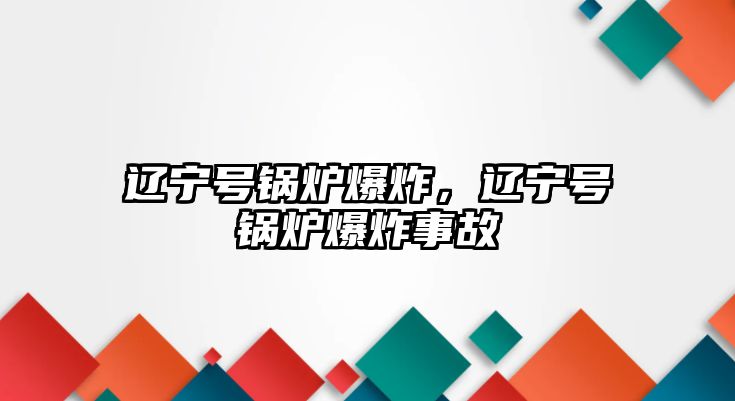 辽宁号锅炉爆炸，辽宁号锅炉爆炸事故